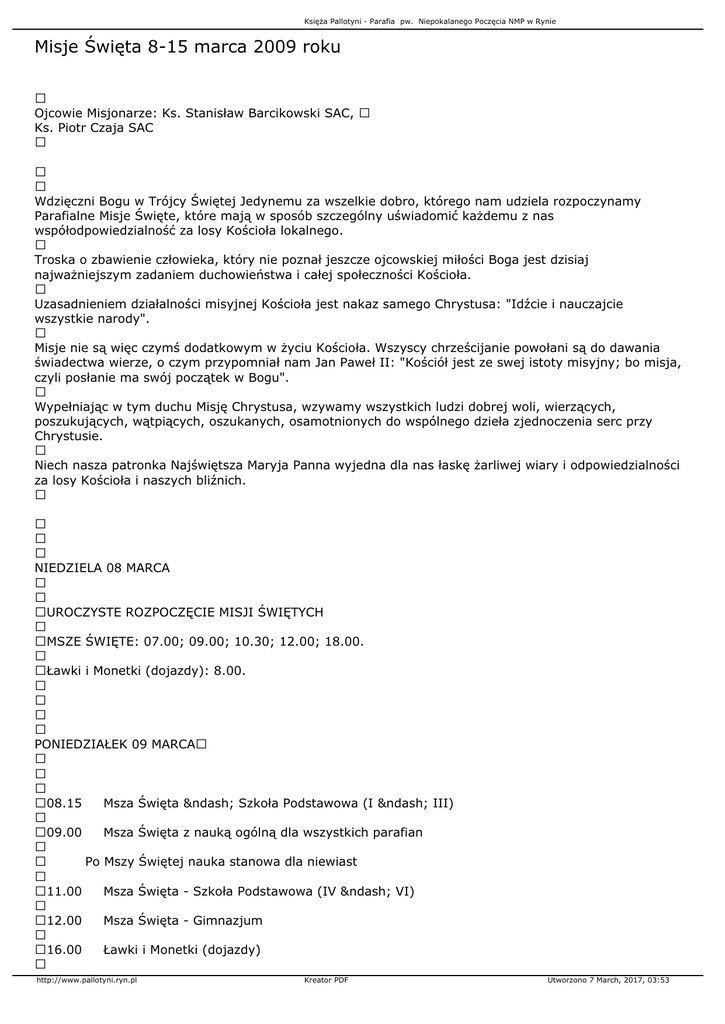 Księża Pallotyni - Parafia pw. Niepokalanego Poczęcia NMP w Rynie

Misje Święta 8-15 marca 2009 roku

□
Ojcowie Misjonarze: Ks. Stanisław Barcikowski SAC, □
Ks. Piotr Czaja SAC
□

□
□
Wdzięczni Bogu w Trójcy Świętej Jedynemu za wszelkie dobro, którego nam udziela rozpoczynamy Parafialne Misje Święte, które mają w sposób szczególny uświadomić każdemu z nas współodpowiedzialność za losy Kościoła lokalnego.
□
Troska o zbawienie człowieka, który nie poznał jeszcze ojcowskiej miłości Boga jest dzisiaj najważniejszym zadaniem duchowieństwa i całej społeczności Kościoła.
□
Uzasadnieniem działalności misyjnej Kościoła jest nakaz samego Chrystusa: "Idźcie i nauczajcie wszystkie narody".
□
Misje nie są więc czymś dodatkowym w życiu Kościoła. Wszyscy chrześcijanie powołani są do dawania świadectwa wierze, o czym przypomniał nam Jan Paweł II: "Kościół jest ze swej istoty misyjny; bo misja, czyli posłanie ma swój początek w Bogu".
□
Wypełniając w tym duchu Misję Chrystusa, wzywamy wszystkich ludzi dobrej woli, wierzących, poszukujących, wątpiących, oszukanych, osamotnionych do wspólnego dzieła zjednoczenia serc przy Chrystusie.
□
Niech nasza patronka Najświętsza Maryja Panna wyjedna dla nas łaskę żarliwej wiary i odpowiedzialności za losy Kościoła i naszych bliźnich.
□

□
□
□
NIEDZIELA 08 MARCA
□
□
□UROCZYSTE ROZPOCZĘCIE MISJI ŚWIĘTYCH
□
□MSZE ŚWIĘTE: 07.00; 09.00; 10.30; 12.00; 18.00.
□
□Ławki i Monetki (dojazdy): 8.00.
□
□
□
□
PONIEDZIAŁEK 09 MARCA□
□
□
□
□08.15 Msza Święta &ndash; Szkoła Podstawowa (I &ndash; III)
□
□09.00 Msza Święta z nauką ogólną dla wszystkich parafian
□
□ Po Mszy Świętej nauka stanowa dla niewiast
□
□11.00 Msza Święta - Szkoła Podstawowa (IV &ndash; VI)
□
□12.00 Msza Święta - Gimnazjum
□
□16.00 Ławki i Monetki (dojazdy)
□

http://www.pallotyni.ryn.pl Kreator PDF Utworzono 7 March, 2017, 03:53